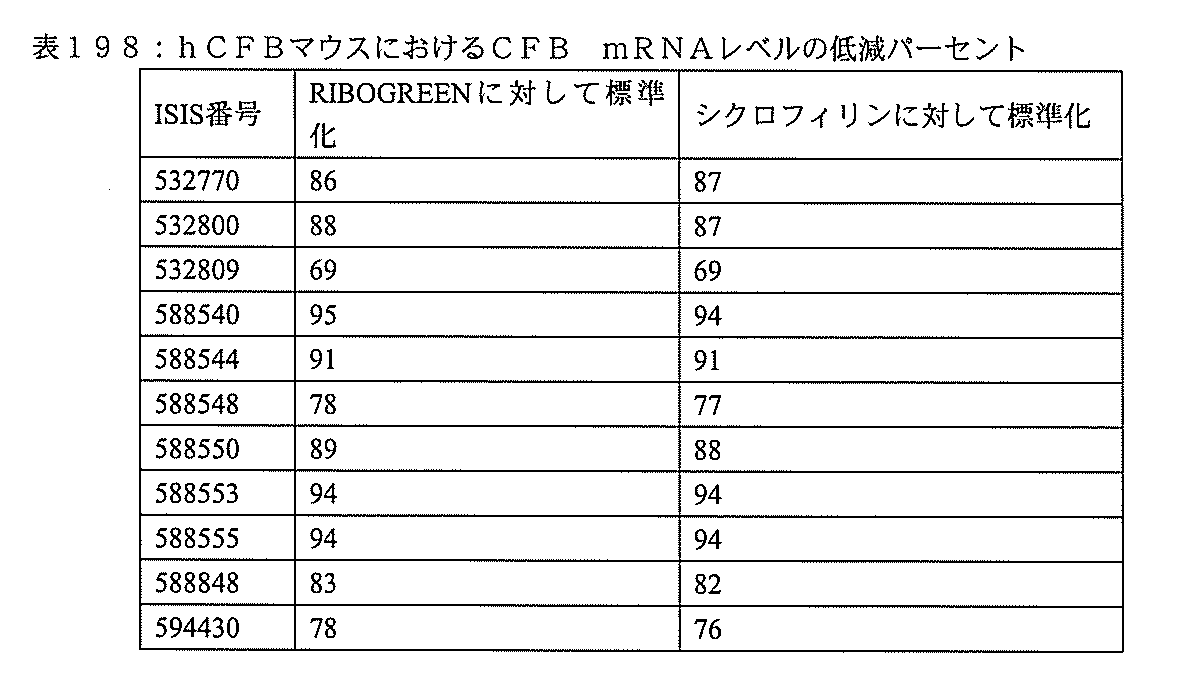 表１９８：ｈＣＦＢマウスにおけるＣＦＢ　ｍＲＮＡレベルの低減パーセント

| ISIS番号 | RIBOGREENに対して標準化 | シクロフィリンに対して標準化 |
|---|---|---|
| 532770 | 86 | 87 |
| 532800 | 88 | 87 |
| 532809 | 69 | 69 |
| 588540 | 95 | 94 |
| 588544 | 91 | 91 |
| 588548 | 78 | 77 |
| 588550 | 89 | 88 |
| 588553 | 94 | 94 |
| 588555 | 94 | 94 |
| 588848 | 83 | 82 |
| 594430 | 78 | 76 |